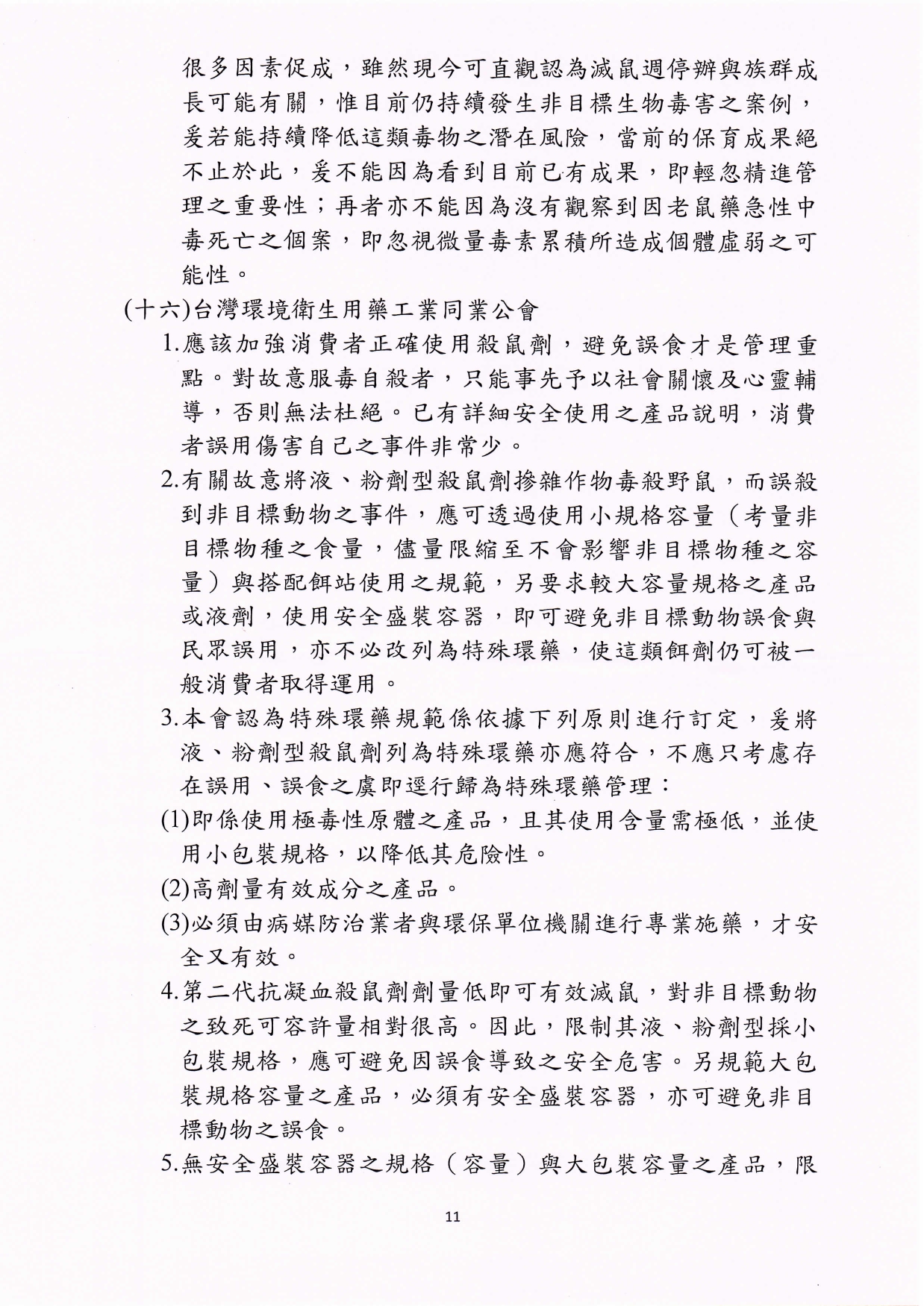 很多因素促成，雖然現今可直觀認為滅鼠週停辦與族群成長可能有關，惟目前仍持續發生非目標生物毒害之案例，爰若能持續降低這類毒物之潛在風險，當前的保育成果絕不止於此，爰不能因為看到目前已有成果，即輕忽精進管理之重要性；再者亦不能因為沒有觀察到因老鼠藥急性中毒死亡之個案，即忽視微量毒素累積所造成個體虛弱之可能性。

(十六)台灣環境衛生用藥工業同業公會

1.應該加強消費者正確使用殺鼠劑，避免誤食才是管理重點。對故意服毒自殺者，只能事先予以社會關懷及心靈輔導，否則無法杜絕。已有詳細安全使用之產品說明，消費者誤用傷害自己之事件非常少。

2.有關故意將液、粉劑型殺鼠劑摻雜作物毒殺野鼠，而誤殺到非目標動物之事件，應可透過使用小規格容量（考量非目標物種之食量，儘量限縮至不會影響非目標物種之容量）與搭配餌站使用之規範，另要求較大容量規格之產品或液劑，使用安全盛裝容器，即可避免非目標動物誤食與民眾誤用，亦不必改列為特殊環藥，使這類餌劑仍可被一般消費者取得運用。

3.本會認為特殊環藥規範係依據下列原則進行訂定，爰將液、粉劑型殺鼠劑列為特殊環藥亦應符合，不應只考慮存在誤用、誤食之虞即逕行歸為特殊環藥管理：

(1)即係使用極毒性原體之產品，且其使用含量需極低，並使用小包裝規格，以降低其危險性。

(2)高劑量有效成分之產品。

(3)必須由病媒防治業者與環保單位機關進行專業施藥，才安全又有效。

4.第二代抗凝血殺鼠劑劑量低即可有效滅鼠，對非目標動物之致死可容許量相對很高。因此，限制其液、粉劑型採小包裝規格，應可避免因誤食導致之安全危害。另規範大包裝規格容量之產品，必須有安全盛裝容器，亦可避免非目標動物之誤食。

5.無安全盛裝容器之規格（容量）與大包裝容量之產品，限

11